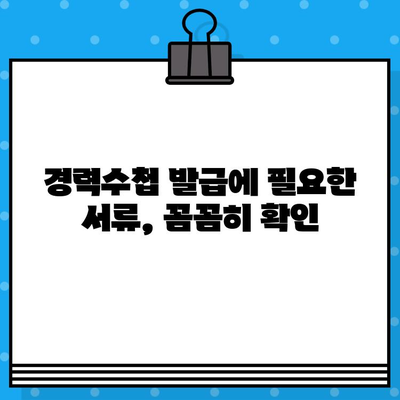 경력수첩 발급에 필요한
서류, 꼼꼼히 확인